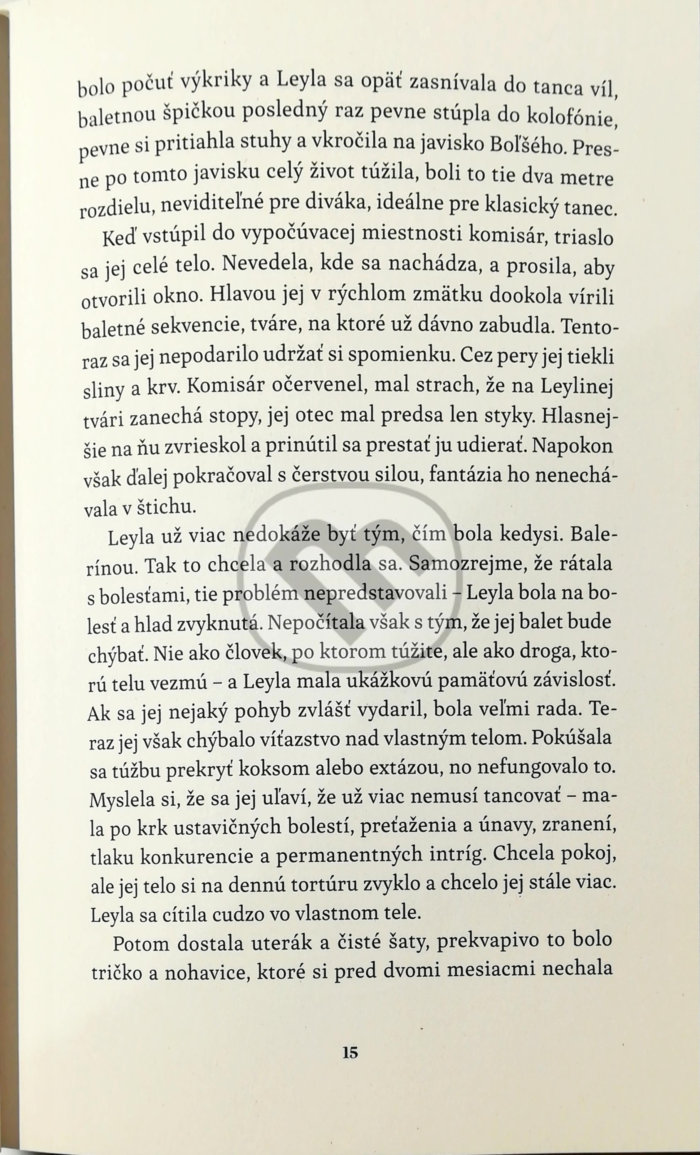 bolo počuť výkriky a Leyla sa opäť zasnívala do tanca víl, baletnou špičkou posledný raz pevne stúpla do kolofónie, pevne si pritiahla stuhy a vkročila na javisko Boľšého. Presne po tomto javisku celý život túžila, boli to tie dva metre rozdielu, neviditeľné pre diváka, ideálne pre klasický tanec.

Keď vstúpil do vypočúvacej miestnosti komisár, triaslo sa jej celé telo. Nevedela, kde sa nachádza, a prosila, aby otvorili okno. Hlavou jej v rýchlom zmätku dookola vírili baletné sekvencie, tváre, na ktoré už dávno zabudla. Tentoraz sa jej nepodarilo udržať si spomienku. Cez pery jej tiekli sliny a krv. Komisár očervenel, mal strach, že na Leylinej tvári zanechá stopy, jej otec mal predsa len styky. Hlasnejšie na ňu zvrieskol a prinútil sa prestať ju udierať. Napokon však ďalej pokračoval s čerstvou silou, fantázia ho nenechávala v štichu.

Leyla už viac nedokáže byť tým, čím bola kedysi. Balerínou. Tak to chcela a rozhodla sa. Samozrejme, že rátala s bolesťami, tie problém nepredstavovali – Leyla bola na bolesť a hlad zvyknutá. Nepočítala však s tým, že jej balet bude chýbať. Nie ako človek, po ktorom túžite, ale ako droga, ktorú telu vezmú – a Leyla mala ukážkovú pamäťovú závislosť. Ak sa jej nejaký pohyb zvlášť vydaril, bola veľmi rada. Teraz jej však chýbalo víťazstvo nad vlastným telom. Pokúšala sa túžbu prekryť koksom alebo extázou, no nefungovalo to. Myslela si, že sa jej uľaví, že už viac nemusí tancovať – mala po krk ustavičných bolestí, preťaženia a únavy, zranení, tlaku konkurencie a permanentných intríg. Chcela pokoj, ale jej telo si na dennú tortúru zvyklo a chcelo jej stále viac. Leyla sa cítila cudzo vo vlastnom tele.

Potom dostala uterák a čisté šaty, prekvapivo to bolo tričko a nohavice, ktoré si pred dvomi mesiacmi nechala

15